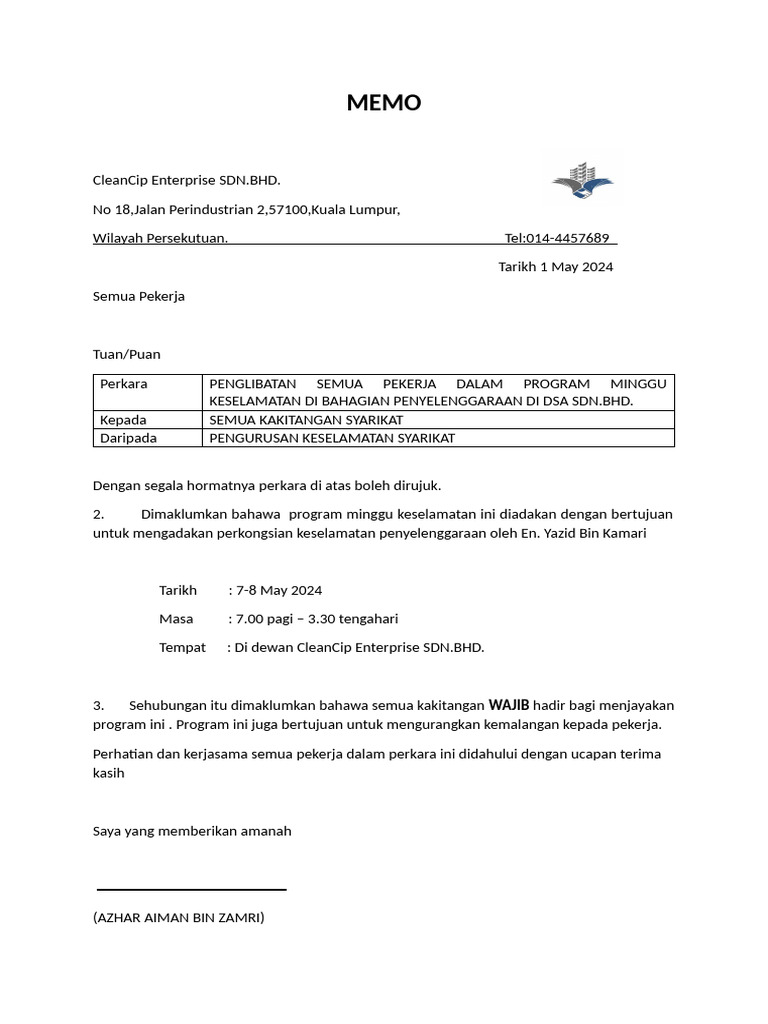 MEMO

CleanCip Enterprise SDN.BHD.

No 18,Jalan Perindustrian 2,57100,Kuala Lumpur,

Wilayah Persekutuan. Tel:014-4457689

Tarikh 1 May 2024

Semua Pekerja

Tuan/Puan

| Perkara | PENGLIBATAN SEMUA PEKERJA DALAM PROGRAM MINGGU KESELAMATAN DI BAHAGIAN PENYELENGGARAAN DI DSA SDN.BHD. |
|---|---|
| Kepada | SEMUA KAKITANGAN SYARIKAT |
| Daripada | PENGURUSAN KESELAMATAN SYARIKAT |

Dengan segala hormatnya perkara di atas boleh dirujuk.

2. Dimaklumkan bahawa program minggu keselamatan ini diadakan dengan bertujuan untuk mengadakan perkongsian keselamatan penyelenggaraan oleh En. Yazid Bin Kamari

Tarikh : 7-8 May 2024

Masa : 7.00 pagi – 3.30 tengahari

Tempat : Di dewan CleanCip Enterprise SDN.BHD.

3. Sehubungan itu dimaklumkan bahawa semua kakitangan WAJIB hadir bagi menjayakan program ini . Program ini juga bertujuan untuk mengurangkan kemalangan kepada pekerja.

Perhatian dan kerjasama semua pekerja dalam perkara ini didahului dengan ucapan terima kasih

Saya yang memberikan amanah

(AZHAR AIMAN BIN ZAMRI)